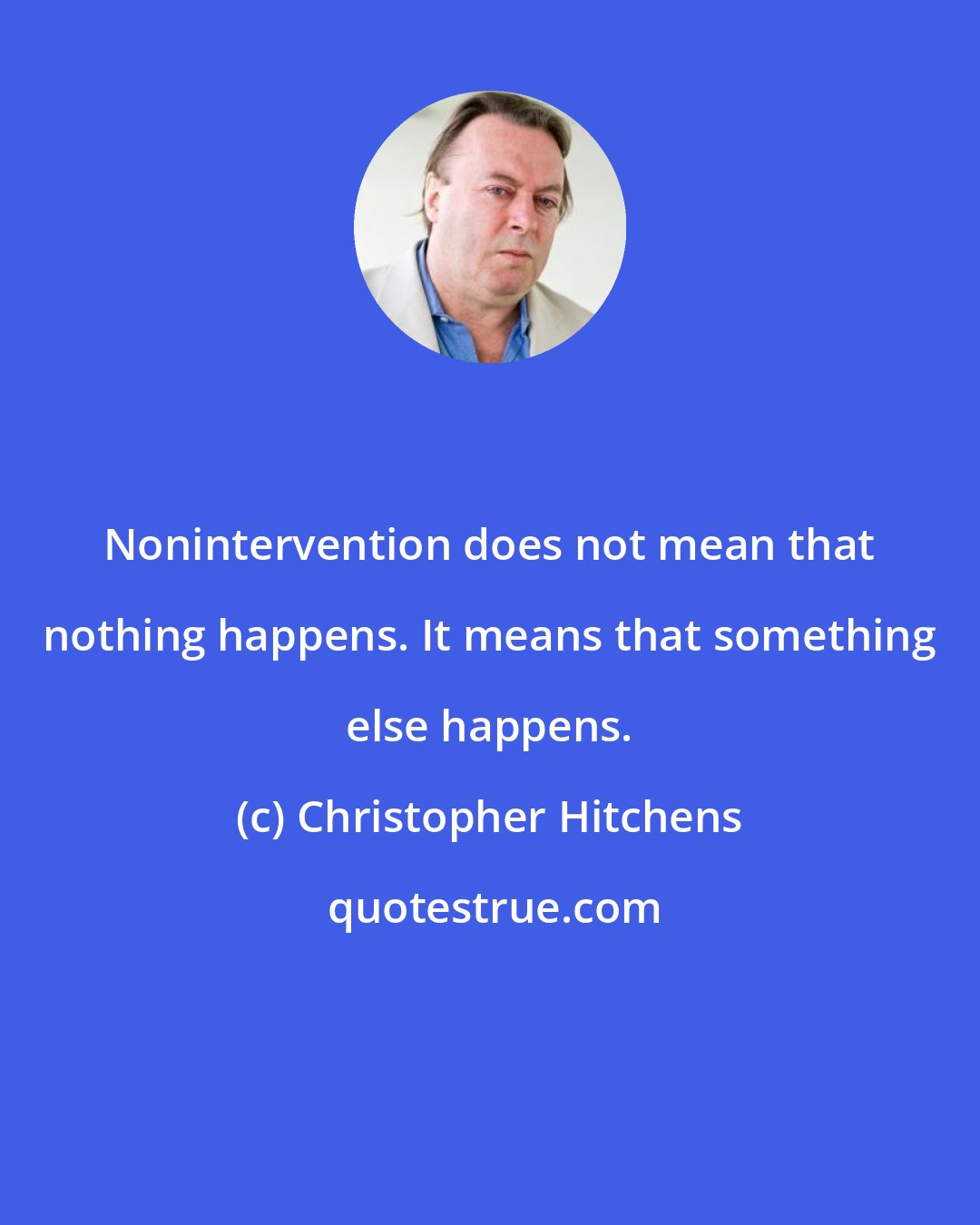 Nonintervention does not mean that nothing happens. It means that something else happens.

(c) Christopher Hitchens

quotestrue.com